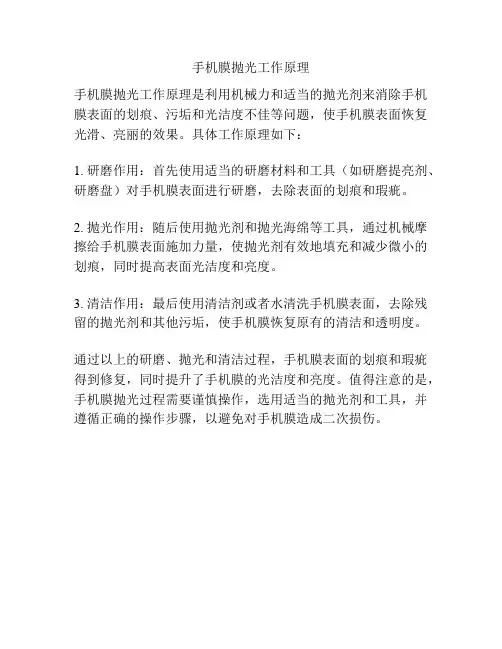 手机膜抛光工作原理

手机膜抛光工作原理是利用机械力和适当的抛光剂来消除手机膜表面的划痕、污垢和光洁度不佳等问题，使手机膜表面恢复光滑、亮丽的效果。具体工作原理如下：

1. 研磨作用：首先使用适当的研磨材料和工具（如研磨提亮剂、研磨盘）对手机膜表面进行研磨，去除表面的划痕和瑕疵。

2. 抛光作用：随后使用抛光剂和抛光海绵等工具，通过机械摩擦给手机膜表面施加力量，使抛光剂有效地填充和减少微小的划痕，同时提高表面光洁度和亮度。

3. 清洁作用：最后使用清洁剂或者水清洗手机膜表面，去除残留的抛光剂和其他污垢，使手机膜恢复原有的清洁和透明度。

通过以上的研磨、抛光和清洁过程，手机膜表面的划痕和瑕疵得到修复，同时提升了手机膜的光洁度和亮度。值得注意的是，手机膜抛光过程需要谨慎操作，选用适当的抛光剂和工具，并遵循正确的操作步骤，以避免对手机膜造成二次损伤。